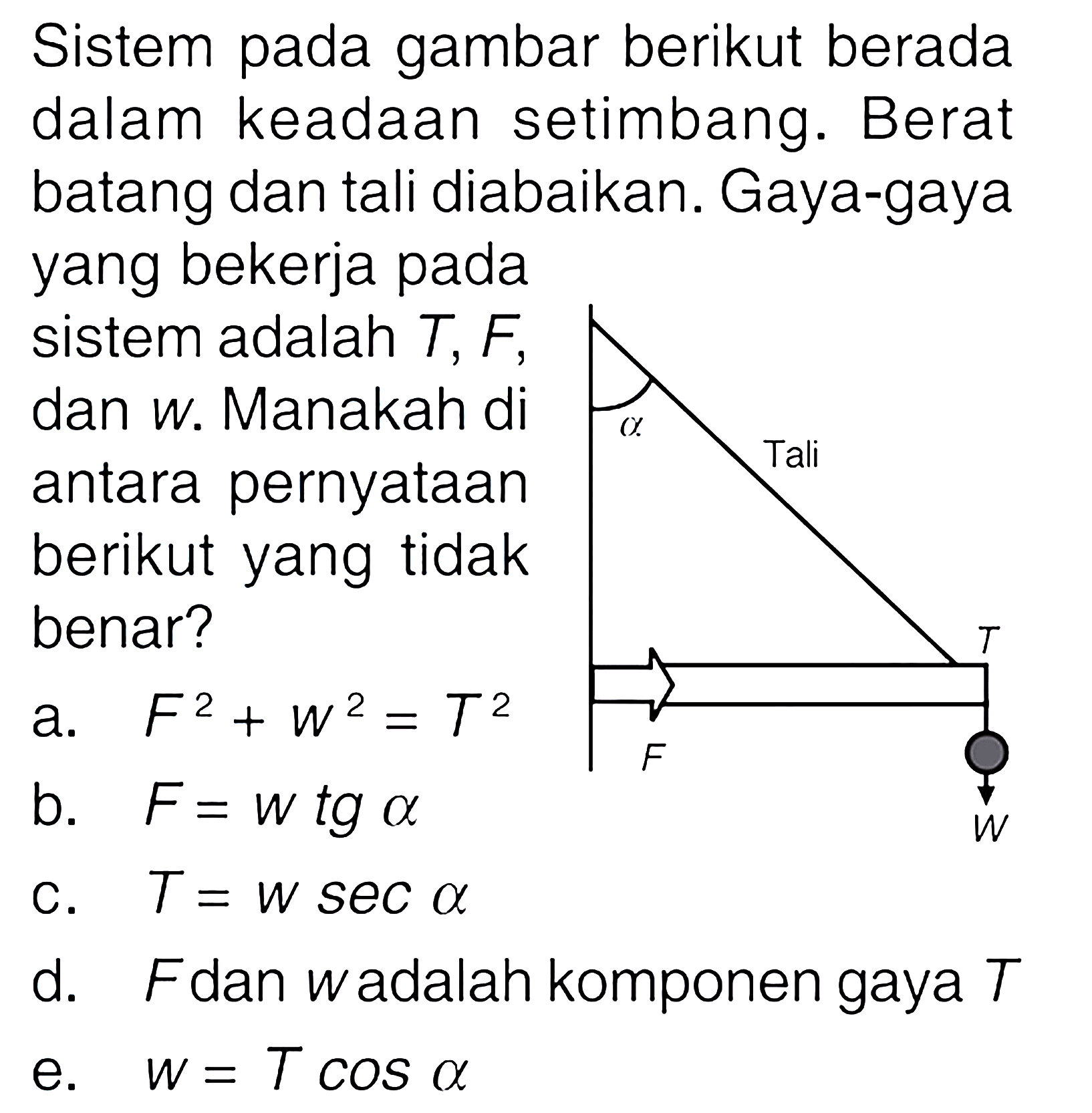 Sistem pada gambar berikut berada dalam keadaan setimbang. Berat batang dan tali diabaikan. Gaya-gaya yang bekerja pada sistem adalah $T$, $F$, dan $w$. Manakah di antara pernyataan berikut yang tidak benar?

$\alpha$
Tali
$T$
$F$
$w$

a. $F^2 + w^2 = T^2$
b. $F = w \, tg \, \alpha$
c. $T = w \sec \alpha$
d. $F$ dan $w$ adalah komponen gaya $T$
e. $w = T \cos \alpha$